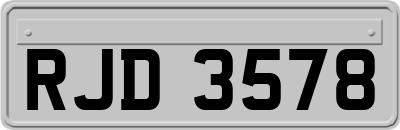 RJD 3578